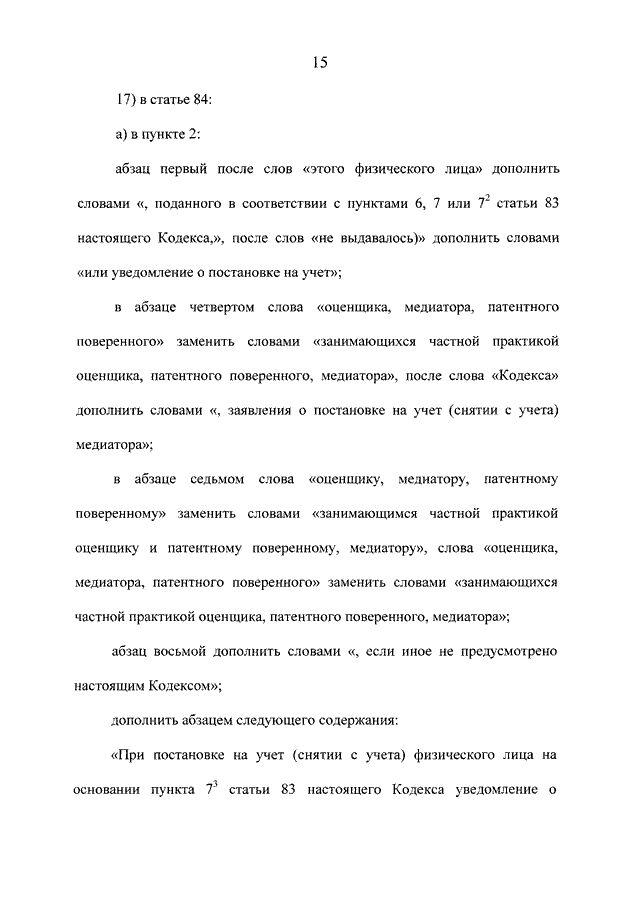 15

17) в статье 84:

а) в пункте 2:

абзац первый после слов «этого физического лица» дополнить словами «, поданного в соответствии с пунктами 6, 7 или $7^2$ статьи 83 настоящего Кодекса,», после слов «не выдавалось)» дополнить словами «или уведомление о постановке на учет»;

в абзаце четвертом слова «оценщика, медиатора, патентного поверенного» заменить словами «занимающихся частной практикой оценщика, патентного поверенного, медиатора», после слова «Кодекса» дополнить словами «, заявления о постановке на учет (снятии с учета) медиатора»;

в абзаце седьмом слова «оценщику, медиатору, патентному поверенному» заменить словами «занимающимся частной практикой оценщику и патентному поверенному, медиатору», слова «оценщика, медиатора, патентного поверенного» заменить словами «занимающихся частной практикой оценщика, патентного поверенного, медиатора»;

абзац восьмой дополнить словами «, если иное не предусмотрено настоящим Кодексом»;

дополнить абзацем следующего содержания:

«При постановке на учет (снятии с учета) физического лица на основании пункта $7^3$ статьи 83 настоящего Кодекса уведомление о